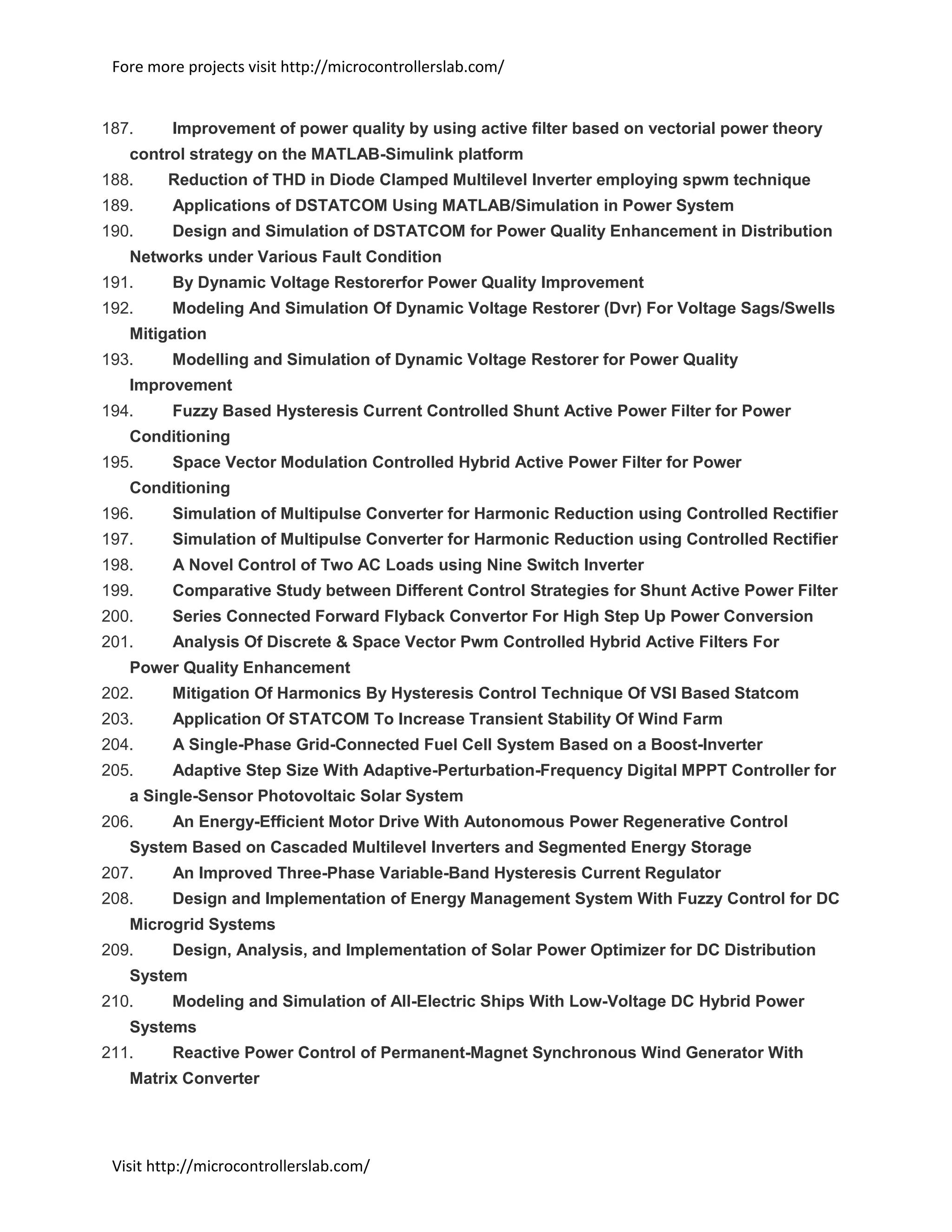 Fore more projects visit http://microcontrollerslab.com/

187. Improvement of power quality by using active filter based on vectorial power theory control strategy on the MATLAB-Simulink platform
188. Reduction of THD in Diode Clamped Multilevel Inverter employing spwm technique
189. Applications of DSTATCOM Using MATLAB/Simulation in Power System
190. Design and Simulation of DSTATCOM for Power Quality Enhancement in Distribution Networks under Various Fault Condition
191. By Dynamic Voltage Restorerfor Power Quality Improvement
192. Modeling And Simulation Of Dynamic Voltage Restorer (Dvr) For Voltage Sags/Swells Mitigation
193. Modelling and Simulation of Dynamic Voltage Restorer for Power Quality Improvement
194. Fuzzy Based Hysteresis Current Controlled Shunt Active Power Filter for Power Conditioning
195. Space Vector Modulation Controlled Hybrid Active Power Filter for Power Conditioning
196. Simulation of Multipulse Converter for Harmonic Reduction using Controlled Rectifier
197. Simulation of Multipulse Converter for Harmonic Reduction using Controlled Rectifier
198. A Novel Control of Two AC Loads using Nine Switch Inverter
199. Comparative Study between Different Control Strategies for Shunt Active Power Filter
200. Series Connected Forward Flyback Convertor For High Step Up Power Conversion
201. Analysis Of Discrete & Space Vector Pwm Controlled Hybrid Active Filters For Power Quality Enhancement
202. Mitigation Of Harmonics By Hysteresis Control Technique Of VSI Based Statcom
203. Application Of STATCOM To Increase Transient Stability Of Wind Farm
204. A Single-Phase Grid-Connected Fuel Cell System Based on a Boost-Inverter
205. Adaptive Step Size With Adaptive-Perturbation-Frequency Digital MPPT Controller for a Single-Sensor Photovoltaic Solar System
206. An Energy-Efficient Motor Drive With Autonomous Power Regenerative Control System Based on Cascaded Multilevel Inverters and Segmented Energy Storage
207. An Improved Three-Phase Variable-Band Hysteresis Current Regulator
208. Design and Implementation of Energy Management System With Fuzzy Control for DC Microgrid Systems
209. Design, Analysis, and Implementation of Solar Power Optimizer for DC Distribution System
210. Modeling and Simulation of All-Electric Ships With Low-Voltage DC Hybrid Power Systems
211. Reactive Power Control of Permanent-Magnet Synchronous Wind Generator With Matrix Converter

Visit http://microcontrollerslab.com/